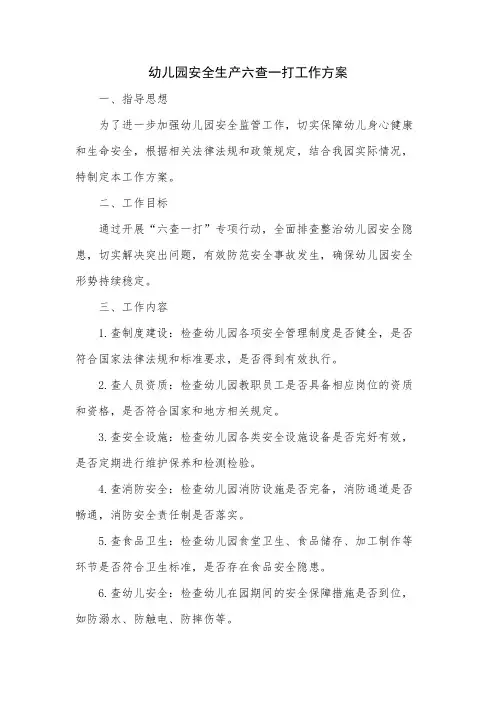 幼儿园安全生产六查一打工作方案

一、指导思想

为了进一步加强幼儿园安全监管工作，切实保障幼儿身心健康和生命安全，根据相关法律法规和政策规定，结合我园实际情况，特制定本工作方案。

二、工作目标

通过开展“六查一打”专项行动，全面排查整治幼儿园安全隐患，切实解决突出问题，有效防范安全事故发生，确保幼儿园安全形势持续稳定。

三、工作内容

1.查制度建设：检查幼儿园各项安全管理制度是否健全，是否符合国家法律法规和标准要求，是否得到有效执行。

2.查人员资质：检查幼儿园教职员工是否具备相应岗位的资质和资格，是否符合国家和地方相关规定。

3.查安全设施：检查幼儿园各类安全设施设备是否完好有效，是否定期进行维护保养和检测检验。

4.查消防安全：检查幼儿园消防设施是否完备，消防通道是否畅通，消防安全责任制是否落实。

5.查食品卫生：检查幼儿园食堂卫生、食品储存、加工制作等环节是否符合卫生标准，是否存在食品安全隐患。

6.查幼儿安全：检查幼儿在园期间的安全保障措施是否到位，如防溺水、防触电、防摔伤等。